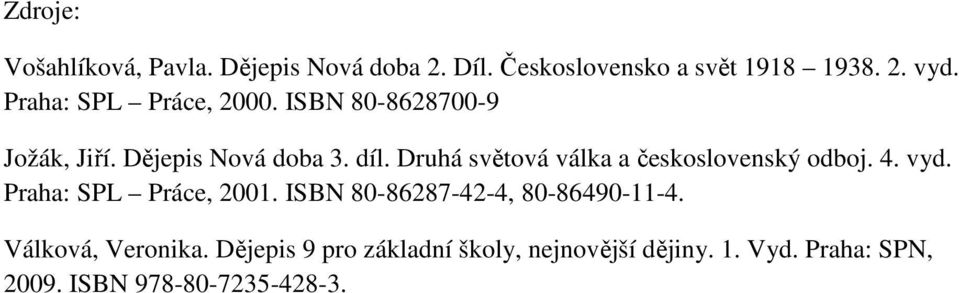 Zdroje:

Vošahlíková, Pavla. Dějepis Nová doba 2. Díl. Československo a svět 1918 – 1938. 2. vyd. Praha: SPL – Práce, 2000. ISBN 80-8628700-9

Jožák, Jiří. Dějepis Nová doba 3. díl. Druhá světová válka a československý odboj. 4. vyd. Praha: SPL – Práce, 2001. ISBN 80-86287-42-4, 80-86490-11-4.

Válková, Veronika. Dějepis 9 pro základní školy, nejnovější dějiny. 1. Vyd. Praha: SPN, 2009. ISBN 978-80-7235-428-3.